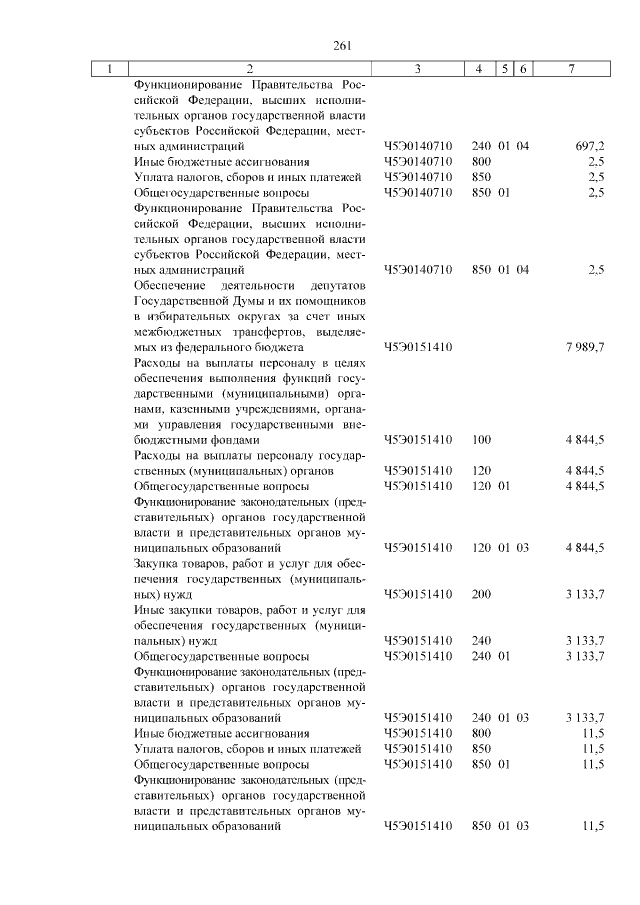 261

| 1 | 2 | 3 | 4 | 5 | 6 | 7 |
|---|---|---|---|---|---|---|
| | Функционирование Правительства Российской Федерации, высших исполнительных органов государственной власти субъектов Российской Федерации, местных администраций | Ч5Э0140710 | 240 | 01 | 04 | 697,2 |
| | Иные бюджетные ассигнования | Ч5Э0140710 | 800 | | | 2,5 |
| | Уплата налогов, сборов и иных платежей | Ч5Э0140710 | 850 | | | 2,5 |
| | Общегосударственные вопросы | Ч5Э0140710 | 850 | 01 | | 2,5 |
| | Функционирование Правительства Российской Федерации, высших исполнительных органов государственной власти субъектов Российской Федерации, местных администраций | Ч5Э0140710 | 850 | 01 | 04 | 2,5 |
| | Обеспечение деятельности депутатов Государственной Думы и их помощников в избирательных округах за счет иных межбюджетных трансфертов, выделяемых из федерального бюджета | Ч5Э0151410 | | | | 7 989,7 |
| | Расходы на выплаты персоналу в целях обеспечения выполнения функций государственными (муниципальными) органами, казенными учреждениями, органами управления государственными внебюджетными фондами | Ч5Э0151410 | 100 | | | 4 844,5 |
| | Расходы на выплаты персоналу государственных (муниципальных) органов | Ч5Э0151410 | 120 | | | 4 844,5 |
| | Общегосударственные вопросы | Ч5Э0151410 | 120 | 01 | | 4 844,5 |
| | Функционирование законодательных (представительных) органов государственной власти и представительных органов муниципальных образований | Ч5Э0151410 | 120 | 01 | 03 | 4 844,5 |
| | Закупка товаров, работ и услуг для обеспечения государственных (муниципальных) нужд | Ч5Э0151410 | 200 | | | 3 133,7 |
| | Иные закупки товаров, работ и услуг для обеспечения государственных (муниципальных) нужд | Ч5Э0151410 | 240 | | | 3 133,7 |
| | Общегосударственные вопросы | Ч5Э0151410 | 240 | 01 | | 3 133,7 |
| | Функционирование законодательных (представительных) органов государственной власти и представительных органов муниципальных образований | Ч5Э0151410 | 240 | 01 | 03 | 3 133,7 |
| | Иные бюджетные ассигнования | Ч5Э0151410 | 800 | | | 11,5 |
| | Уплата налогов, сборов и иных платежей | Ч5Э0151410 | 850 | | | 11,5 |
| | Общегосударственные вопросы | Ч5Э0151410 | 850 | 01 | | 11,5 |
| | Функционирование законодательных (представительных) органов государственной власти и представительных органов муниципальных образований | Ч5Э0151410 | 850 | 01 | 03 | 11,5 |